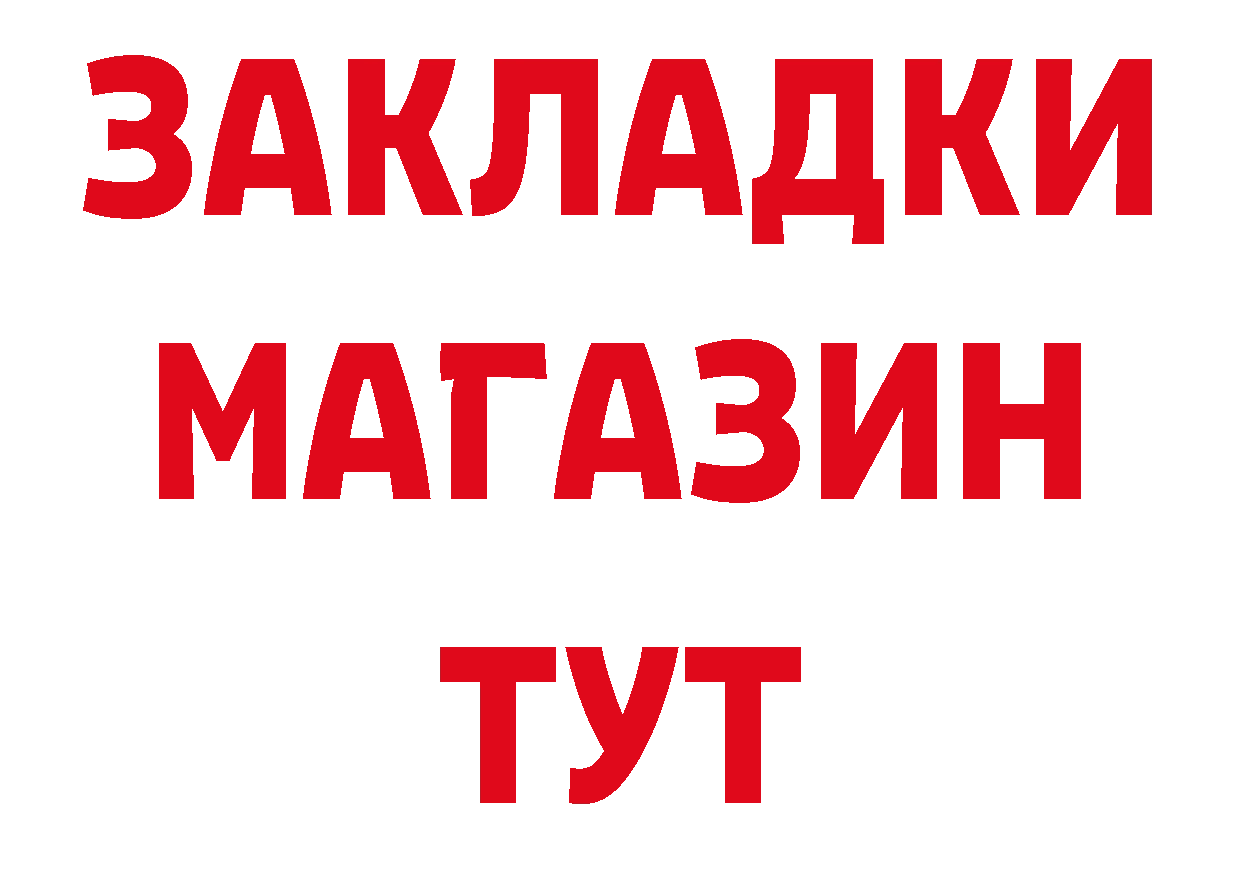 ЗАКЛАДКИ
МАГАЗИН
ТУТ